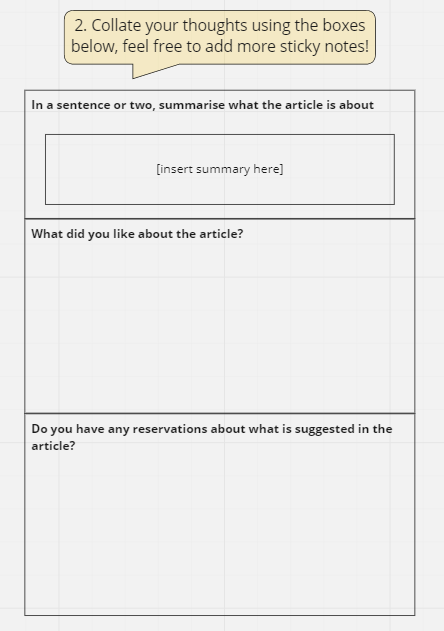 2. Collate your thoughts using the boxes below, feel free to add more sticky notes!

In a sentence or two, summarise what the article is about

[insert summary here]

What did you like about the article?

Do you have any reservations about what is suggested in the article?